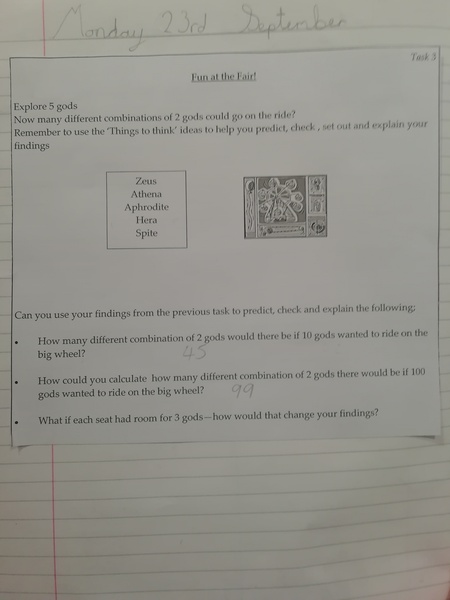 Monday 23rd September

Task 3

Fun at the Fair!

Explore 5 gods
Now many different combinations of 2 gods could go on the ride?
Remember to use the 'Things to think' ideas to help you predict, check , set out and explain your findings

Zeus
Athena
Aphrodite
Hera
Spite

Can you use your findings from the previous task to predict, check and explain the following;

• How many different combination of 2 gods would there be if 10 gods wanted to ride on the big wheel? 45

• How could you calculate how many different combination of 2 gods there would be if 100 gods wanted to ride on the big wheel? 99

• What if each seat had room for 3 gods—how would that change your findings?